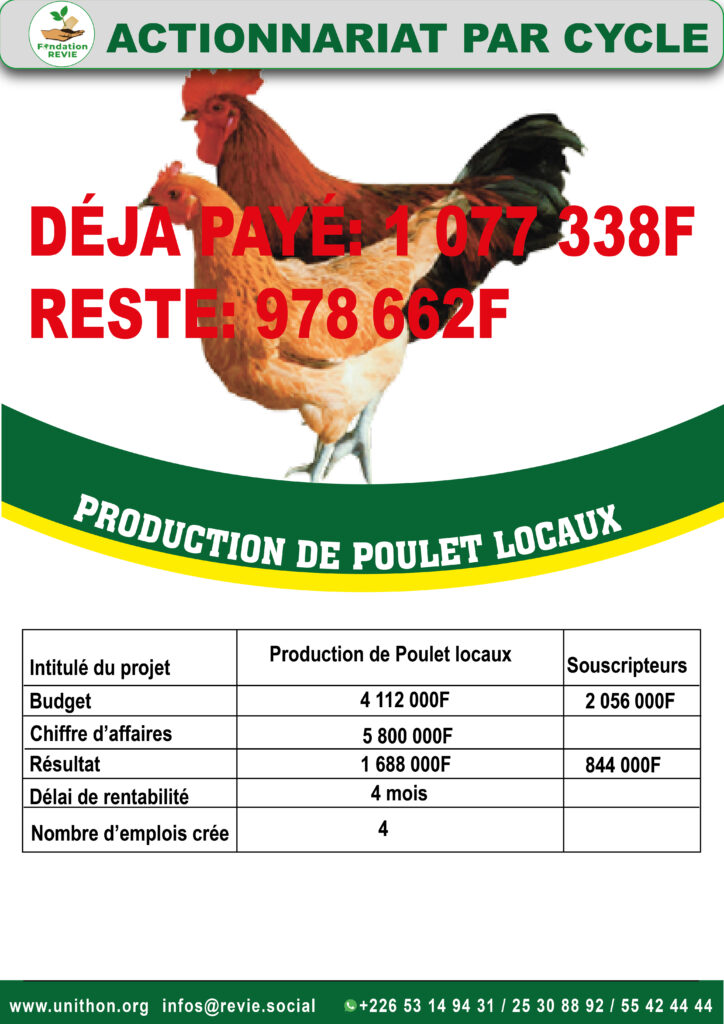 Fondation REVIE

ACTIONNARIAT PAR CYCLE

DÉJA PAYÉ: 1 077 338F
RESTE: 978 662F

PRODUCTION DE POULET LOCAUX

| Intitulé du projet | Production de Poulet locaux | Souscripteurs |
|---|---|---|
| Budget | 4 112 000F | 2 056 000F |
| Chiffre d'affaires | 5 800 000F | |
| Résultat | 1 688 000F | 844 000F |
| Délai de rentabilité | 4 mois | |
| Nombre d'emplois crée | 4 | |

www.unithon.org infos@revie.social +226 53 14 94 31 / 25 30 88 92 / 55 42 44 44